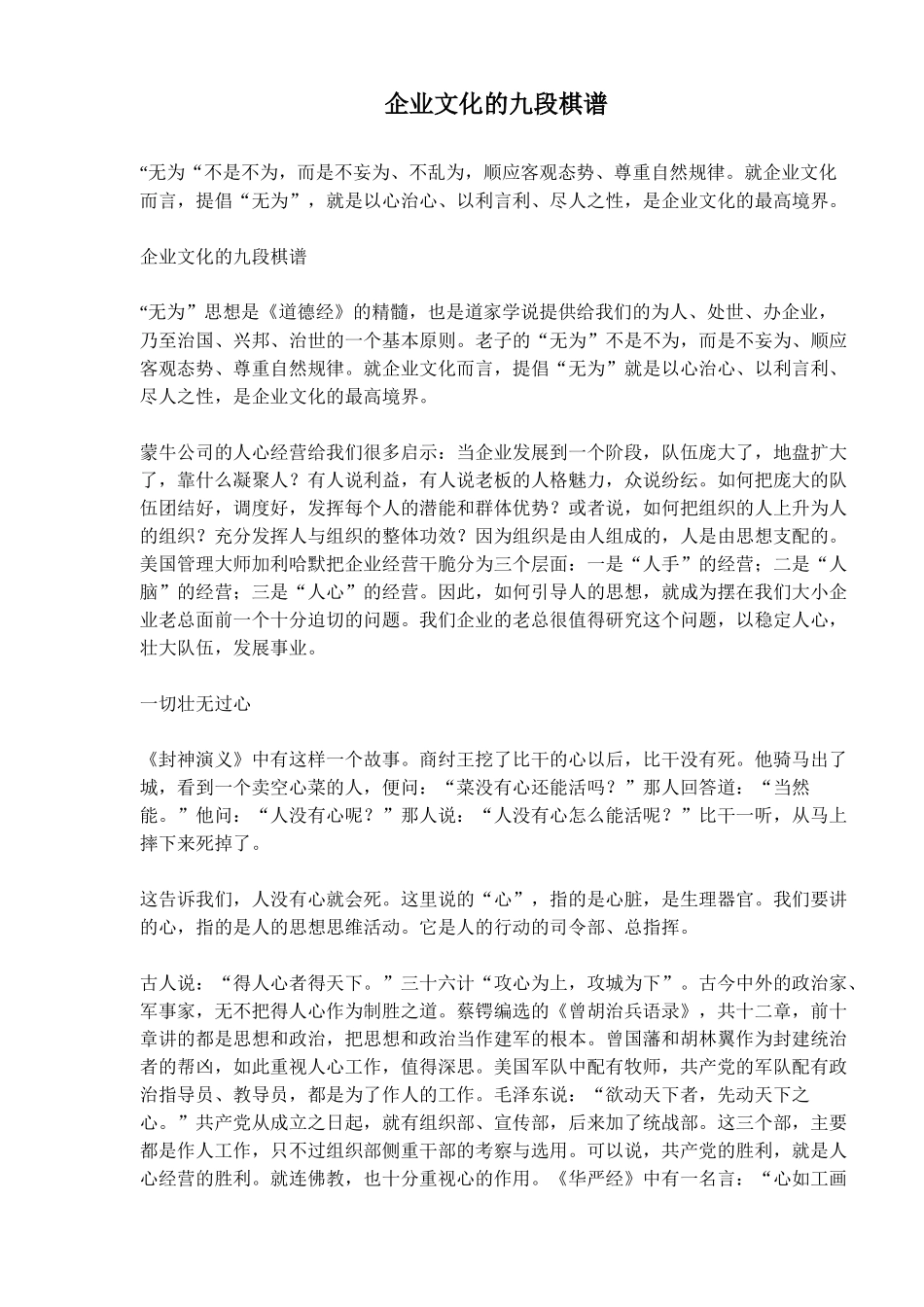 企业文化的九段棋谱

“无为“不是不为，而是不妄为、不乱为，顺应客观态势、尊重自然规律。就企业文化而言，提倡“无为”，就是以心治心、以利言利、尽人之性，是企业文化的最高境界。

企业文化的九段棋谱

“无为”思想是《道德经》的精髓，也是道家学说提供给我们的为人、处世、办企业，乃至治国、兴邦、治世的一个基本原则。老子的“无为”不是不为，而是不妄为、顺应客观态势、尊重自然规律。就企业文化而言，提倡“无为”就是以心治心、以利言利、尽人之性，是企业文化的最高境界。

蒙牛公司的人心经营给我们很多启示：当企业发展到一个阶段，队伍庞大了，地盘扩大了，靠什么凝聚人？有人说利益，有人说老板的人格魅力，众说纷纭。如何把庞大的队伍团结好，调度好，发挥每个人的潜能和群体优势？或者说，如何把组织的人上升为人的组织？充分发挥人与组织的整体功效？因为组织是由人组成的，人是由思想支配的。美国管理大师加利哈默把企业经营干脆分为三个层面：一是“人手”的经营；二是“人脑”的经营；三是“人心”的经营。因此，如何引导人的思想，就成为摆在我们大小企业老总面前一个十分迫切的问题。我们企业的老总很值得研究这个问题，以稳定人心，壮大队伍，发展事业。

一切壮无过心

《封神演义》中有这样一个故事。商纣王挖了比干的心以后，比干没有死。他骑马出了城，看到一个卖空心菜的人，便问：“菜没有心还能活吗？”那人回答道：“当然能。”他问：“人没有心呢？”那人说：“人没有心怎么能活呢？”比干一听，从马上摔下来死掉了。

这告诉我们，人没有心就会死。这里说的“心”，指的是心脏，是生理器官。我们要讲的心，指的是人的思想思维活动。它是人的行动的司令部、总指挥。

古人说：“得人心者得天下。”三十六计“攻心为上，攻城为下”。古今中外的政治家、军事家，无不把得人心作为制胜之道。蔡锷编选的《曾胡治兵语录》，共十二章，前十章讲的都是思想和政治，把思想和政治当作建军的根本。曾国藩和胡林翼作为封建统治者的帮凶，如此重视人心工作，值得深思。美国军队中配有牧师，共产党的军队配有政治指导员、教导员，都是为了作人的工作。毛泽东说：“欲动天下者，先动天下之心。”共产党从成立之日起，就有组织部、宣传部，后来加了统战部。这三个部，主要都是作人工作，只不过组织部侧重干部的考察与选用。可以说，共产党的胜利，就是人心经营的胜利。就连佛教，也十分重视心的作用。《华严经》中有一名言：“心如工画